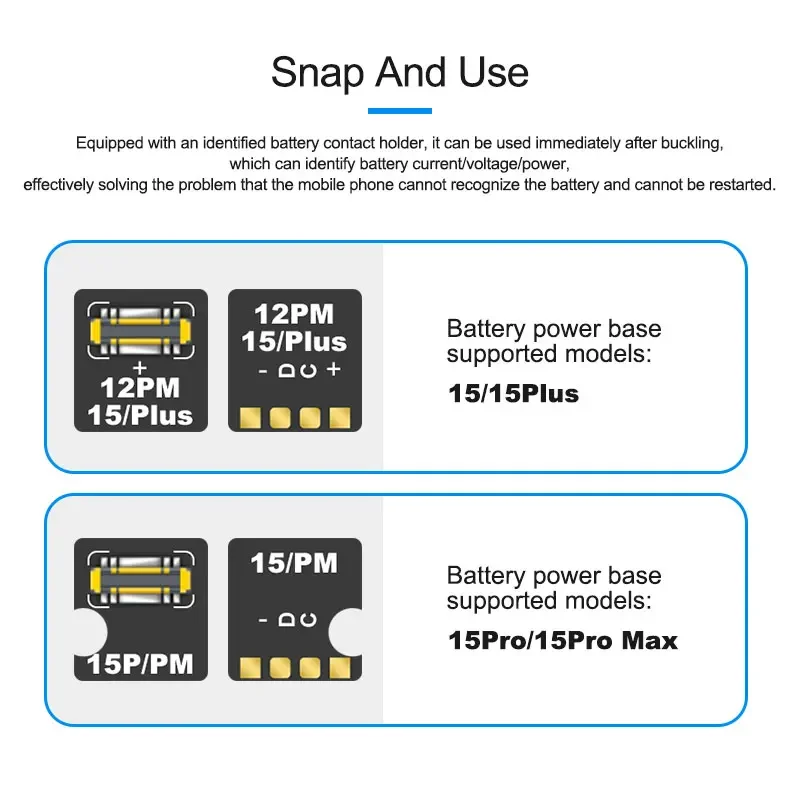 Snap And Use

Equipped with an identified battery contact holder, it can be used immediately after buckling, which can identify battery current/voltage/power, effectively solving the problem that the mobile phone cannot recognize the battery and cannot be restarted.

+
12PM
15/Plus

12PM
15/Plus
- D C +

Battery power base supported models:
15/15Plus

15P/PM

15/PM
- D C

Battery power base supported models:
15Pro/15Pro Max